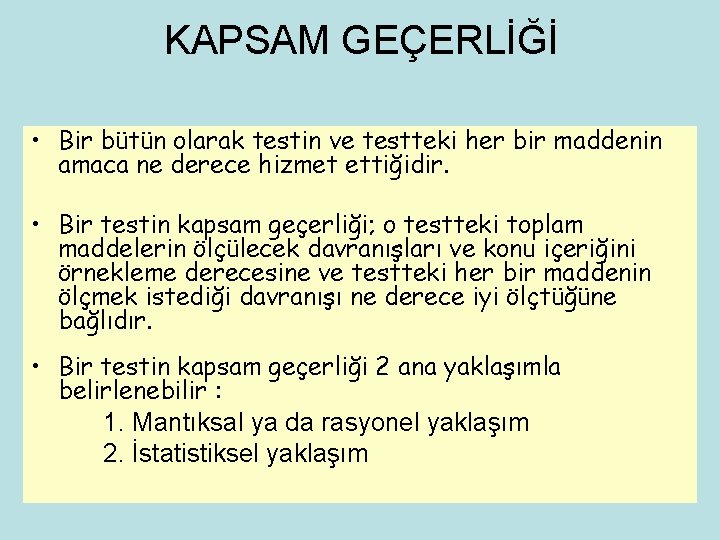 KAPSAM GEÇERLİĞİ

• Bir bütün olarak testin ve testteki her bir maddenin amaca ne derece hizmet ettiğidir.

• Bir testin kapsam geçerliği; o testteki toplam maddelerin ölçülecek davranışları ve konu içeriğini örnekleme derecesine ve testteki her bir maddenin ölçmek istediği davranışı ne derece iyi ölçtüğüne bağlıdır.

• Bir testin kapsam geçerliği 2 ana yaklaşımla belirlenebilir :

1. Mantıksal ya da rasyonel yaklaşım
2. İstatistiksel yaklaşım